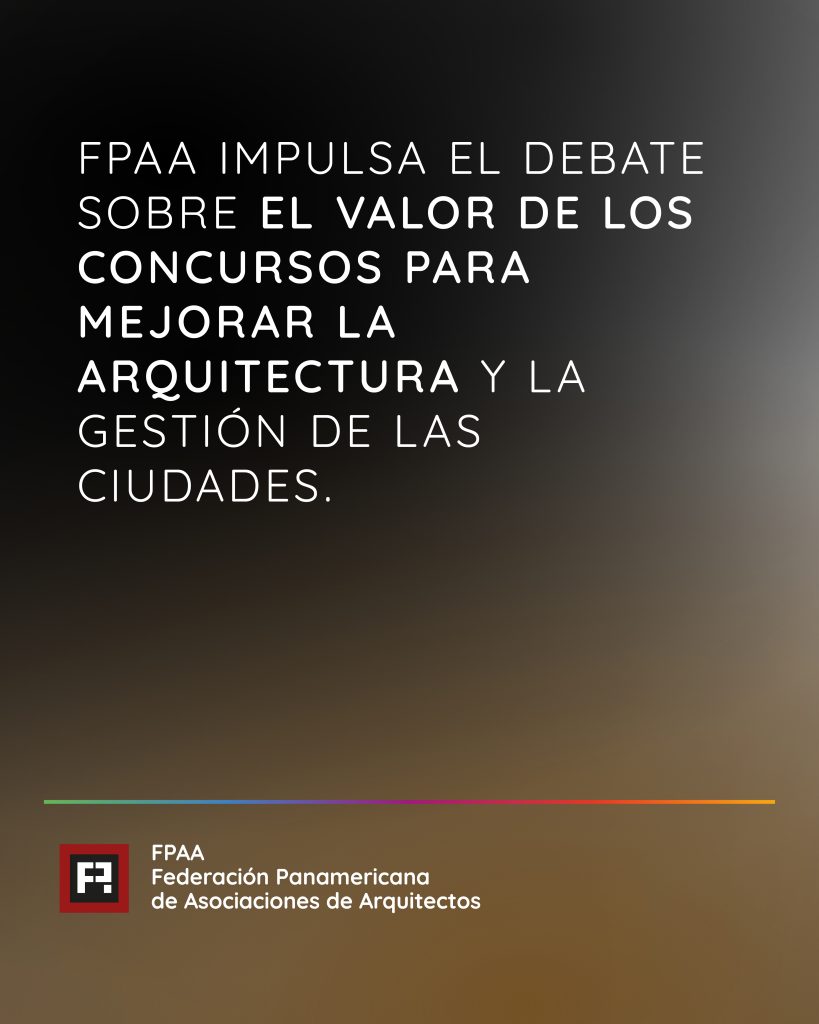 FPAA IMPULSA EL DEBATE SOBRE EL VALOR DE LOS CONCURSOS PARA MEJORAR LA ARQUITECTURA Y LA GESTIÓN DE LAS CIUDADES.

FPAA
Federación Panamericana
de Asociaciones de Arquitectos